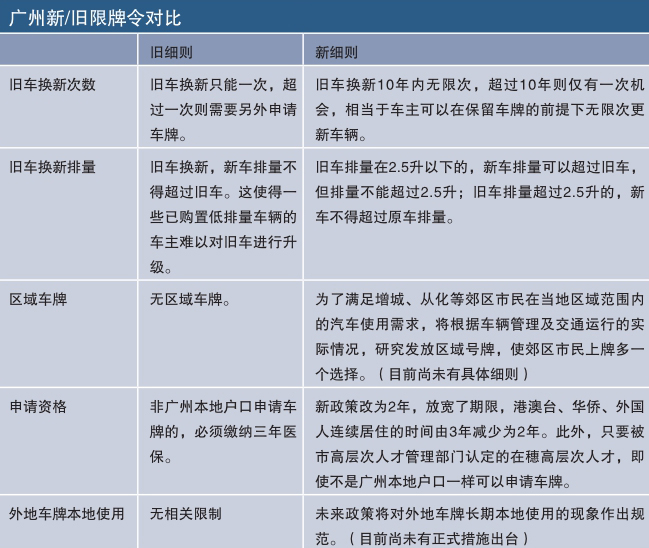 广州新/旧限牌令对比

| | 旧细则 | 新细则 |
|---|---|---|
| 旧车换新次数 | 旧车换新只能一次，超过一次则需要另外申请车牌。 | 旧车换新10年内无限次，超过10年则仅有一次机会，相当于车主可以在保留车牌的前提下无限次更新车辆。 |
| 旧车换新排量 | 旧车换新，新车排量不得超过旧车。这使得一些已购置低排量车辆的车主难以对旧车进行升级。 | 旧车排量在2.5升以下的，新车排量可以超过旧车，但排量不能超过2.5升；旧车排量超过2.5升的，新车不得超过原车排量。 |
| 区域车牌 | 无区域车牌。 | 为了满足增城、从化等郊区市民在当地区域范围内的汽车使用需求，将根据车辆管理及交通运行的实际情况，研究发放区域号牌，使郊区市民上牌多一个选择。（目前尚未有具体细则） |
| 申请资格 | 非广州本地户口申请车牌的，必须缴纳三年医保。 | 新政策改为2年，放宽了期限，港澳台、华侨、外国人连续居住的时间由3年减少为2年。此外，只要被市高层次人才管理部门认定的在穗高层次人才，即使不是广州本地户口一样可以申请车牌。 |
| 外地车牌本地使用 | 无相关限制 | 未来政策将对外地车牌长期本地使用的现象作出规范。（目前尚未有正式措施出台） |